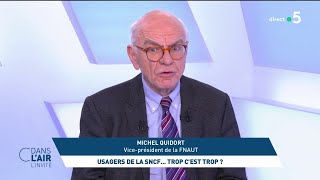 direct 5

MICHEL QUIDORT
Vice-président de la FNAUT

USAGERS DE LA SNCF... TROP C'EST TROP ?

C DANS L'AIR L'INVITÉ